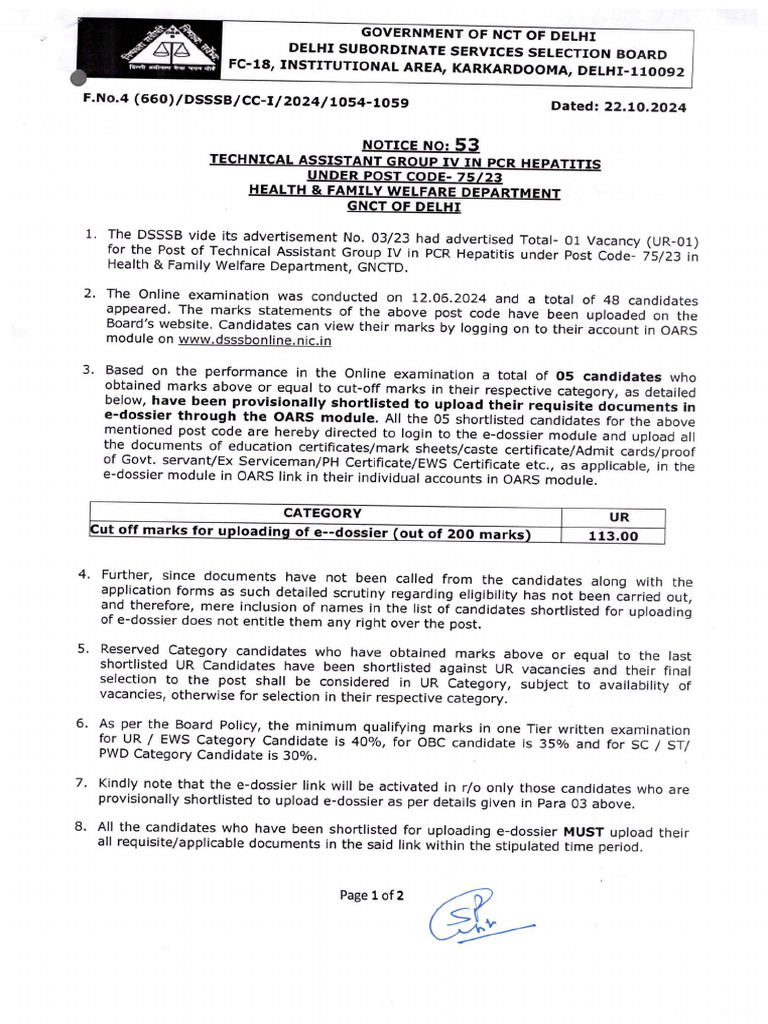 GOVERNMENT OF NCT OF DELHI
DELHI SUBORDINATE SERVICES SELECTION BOARD
FC-18, INSTITUTIONAL AREA, KARKARDOOMA, DELHI-110092

F.No.4 (660)/DSSSB/CC-I/2024/1054-1059

Dated: 22.10.2024

NOTICE NO: 53
TECHNICAL ASSISTANT GROUP IV IN PCR HEPATITIS
UNDER POST CODE- 75/23
HEALTH & FAMILY WELFARE DEPARTMENT
GNCT OF DELHI

1. The DSSSB vide its advertisement No. 03/23 had advertised Total- 01 Vacancy (UR-01) for the Post of Technical Assistant Group IV in PCR Hepatitis under Post Code- 75/23 in Health & Family Welfare Department, GNCTD.

2. The Online examination was conducted on 12.06.2024 and a total of 48 candidates appeared. The marks statements of the above post code have been uploaded on the Board's website. Candidates can view their marks by logging on to their account in OARS module on www.dsssbonline.nic.in

3. Based on the performance in the Online examination a total of 05 candidates who obtained marks above or equal to cut-off marks in their respective category, as detailed below, have been provisionally shortlisted to upload their requisite documents in e-dossier through the OARS module. All the 05 shortlisted candidates for the above mentioned post code are hereby directed to login to the e-dossier module and upload all the documents of education certificates/mark sheets/caste certificate/Admit cards/proof of Govt. servant/Ex Serviceman/PH Certificate/EWS Certificate etc., as applicable, in the e-dossier module in OARS link in their individual accounts in OARS module.

| CATEGORY | UR |
|---|---|
| Cut off marks for uploading of e--dossier (out of 200 marks) | 113.00 |

4. Further, since documents have not been called from the candidates along with the application forms as such detailed scrutiny regarding eligibility has not been carried out, and therefore, mere inclusion of names in the list of candidates shortlisted for uploading of e-dossier does not entitle them any right over the post.

5. Reserved Category candidates who have obtained marks above or equal to the last shortlisted UR Candidates have been shortlisted against UR vacancies and their final selection to the post shall be considered in UR Category, subject to availability of vacancies, otherwise for selection in their respective category.

6. As per the Board Policy, the minimum qualifying marks in one Tier written examination for UR / EWS Category Candidate is 40%, for OBC candidate is 35% and for SC / ST/ PWD Category Candidate is 30%.

7. Kindly note that the e-dossier link will be activated in r/o only those candidates who are provisionally shortlisted to upload e-dossier as per details given in Para 03 above.

8. All the candidates who have been shortlisted for uploading e-dossier MUST upload their all requisite/applicable documents in the said link within the stipulated time period.

Page 1 of 2